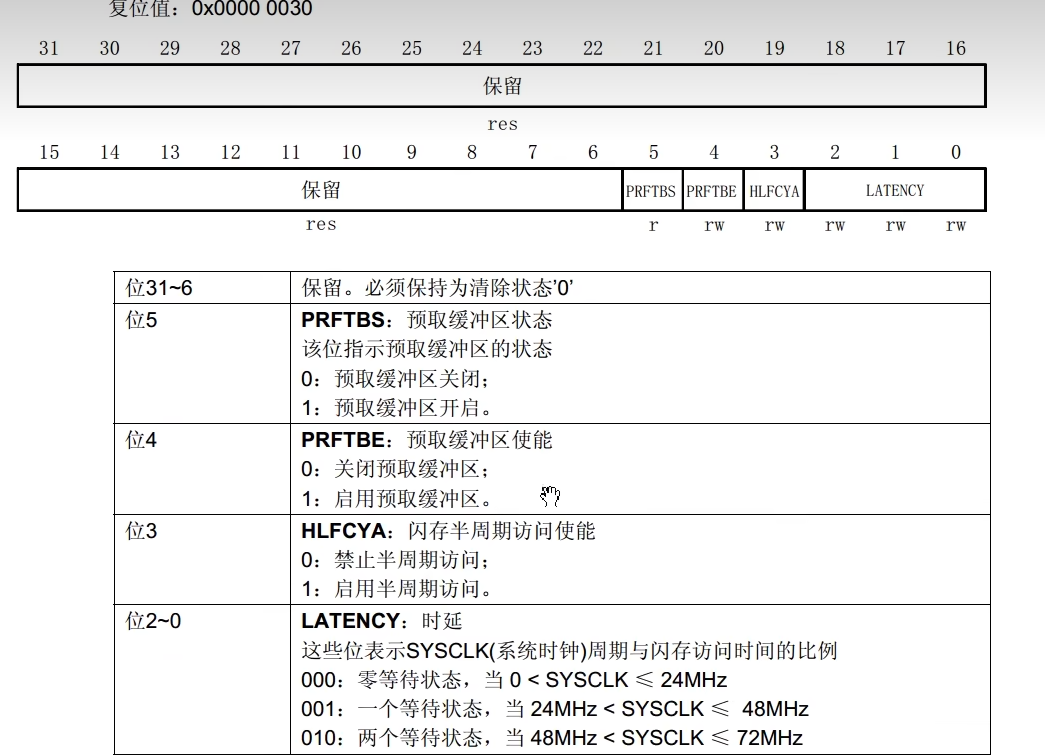 复位值：0x0000 0030

| 31 | 30 | 29 | 28 | 27 | 26 | 25 | 24 | 23 | 22 | 21 | 20 | 19 | 18 | 17 | 16 |
|---|---|---|---|---|---|---|---|---|---|---|---|---|---|---|---|
| 保留 | | | | | | | | | | | | | | | |
| res | | | | | | | | | | | | | | | |

| 15 | 14 | 13 | 12 | 11 | 10 | 9 | 8 | 7 | 6 | 5 | 4 | 3 | 2 | 1 | 0 |
|---|---|---|---|---|---|---|---|---|---|---|---|---|---|---|---|
| 保留 | | | | | | | | | | PRFTBS | PRFTBE | HLFCYA | LATENCY | | |
| res | | | | | | | | | | r | rw | rw | rw | rw | rw |

| 位31~6 | 保留。必须保持为清除状态'0' |
|---|---|
| 位5 | **PRFTBS**：预取缓冲区状态<br>该位指示预取缓冲区的状态<br>0：预取缓冲区关闭；<br>1：预取缓冲区开启。 |
| 位4 | **PRFTBE**：预取缓冲区使能<br>0：关闭预取缓冲区；<br>1：启用预取缓冲区。 |
| 位3 | **HLFCYA**：闪存半周期访问使能<br>0：禁止半周期访问；<br>1：启用半周期访问。 |
| 位2~0 | **LATENCY**：时延<br>这些位表示SYSCLK(系统时钟)周期与闪存访问时间的比例<br>000：零等待状态，当 0 < SYSCLK ≤ 24MHz<br>001：一个等待状态，当 24MHz < SYSCLK ≤ 48MHz<br>010：两个等待状态，当 48MHz < SYSCLK ≤ 72MHz |